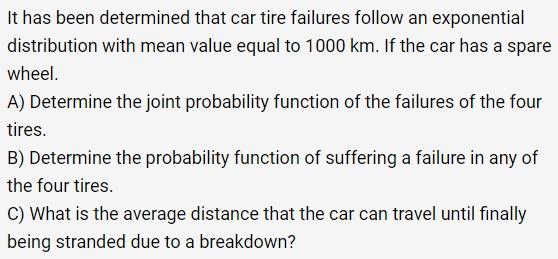 It has been determined that car tire failures follow an exponential distribution with mean value equal to 1000 km. If the car has a spare wheel.

A) Determine the joint probability function of the failures of the four tires.

B) Determine the probability function of suffering a failure in any of the four tires.

C) What is the average distance that the car can travel until finally being stranded due to a breakdown?